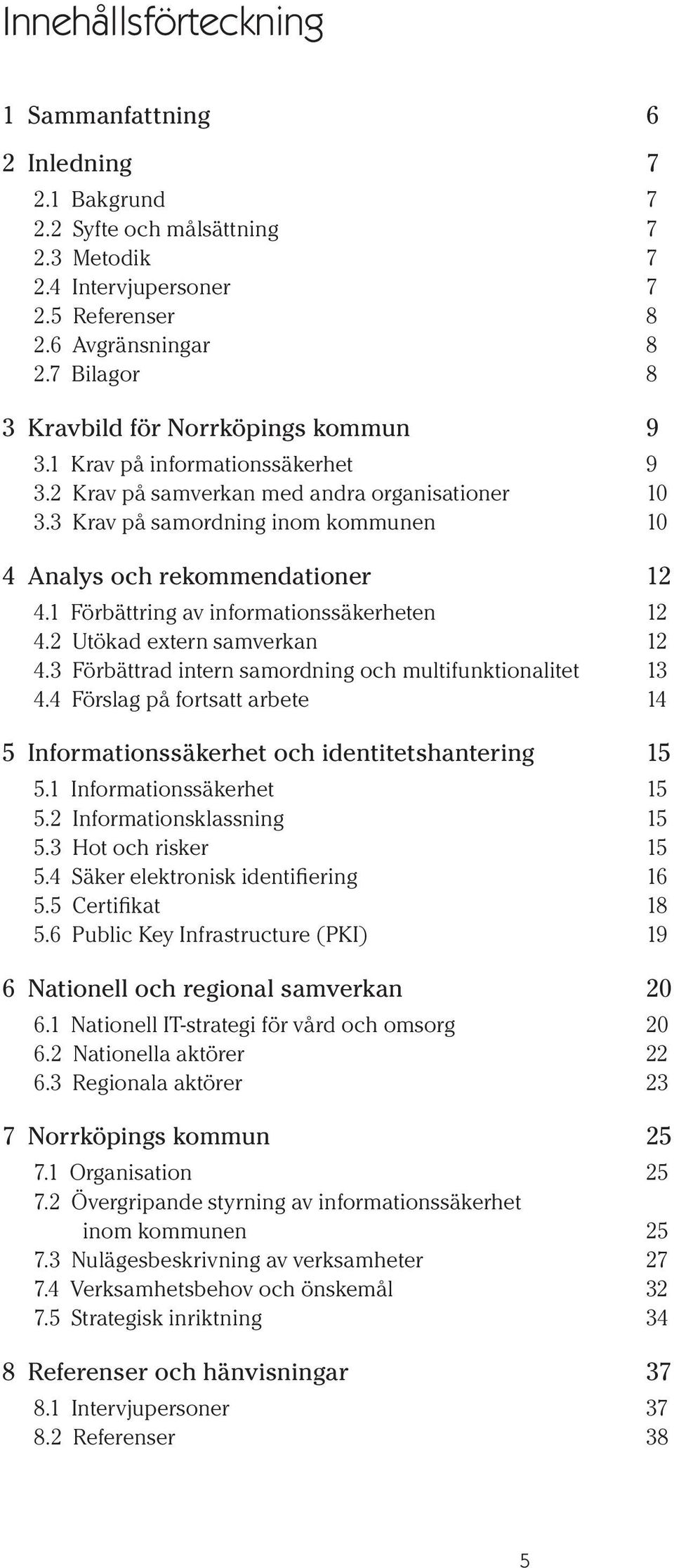 Innehållsförteckning

1 Sammanfattning 6

2 Inledning 7
2.1 Bakgrund 7
2.2 Syfte och målsättning 7
2.3 Metodik 7
2.4 Intervjupersoner 7
2.5 Referenser 8
2.6 Avgränsningar 8
2.7 Bilagor 8

3 Kravbild för Norrköpings kommun 9
3.1 Krav på informationssäkerhet 9
3.2 Krav på samverkan med andra organisationer 10
3.3 Krav på samordning inom kommunen 10

4 Analys och rekommendationer 12
4.1 Förbättring av informationssäkerheten 12
4.2 Utökad extern samverkan 12
4.3 Förbättrad intern samordning och multifunktionalitet 13
4.4 Förslag på fortsatt arbete 14

5 Informationssäkerhet och identitetshantering 15
5.1 Informationssäkerhet 15
5.2 Informationsklassning 15
5.3 Hot och risker 15
5.4 Säker elektronisk identifiering 16
5.5 Certifikat 18
5.6 Public Key Infrastructure (PKI) 19

6 Nationell och regional samverkan 20
6.1 Nationell IT-strategi för vård och omsorg 20
6.2 Nationella aktörer 22
6.3 Regionala aktörer 23

7 Norrköpings kommun 25
7.1 Organisation 25
7.2 Övergripande styrning av informationssäkerhet inom kommunen 25
7.3 Nulägesbeskrivning av verksamheter 27
7.4 Verksamhetsbehov och önskemål 32
7.5 Strategisk inriktning 34

8 Referenser och hänvisningar 37
8.1 Intervjupersoner 37
8.2 Referenser 38

5